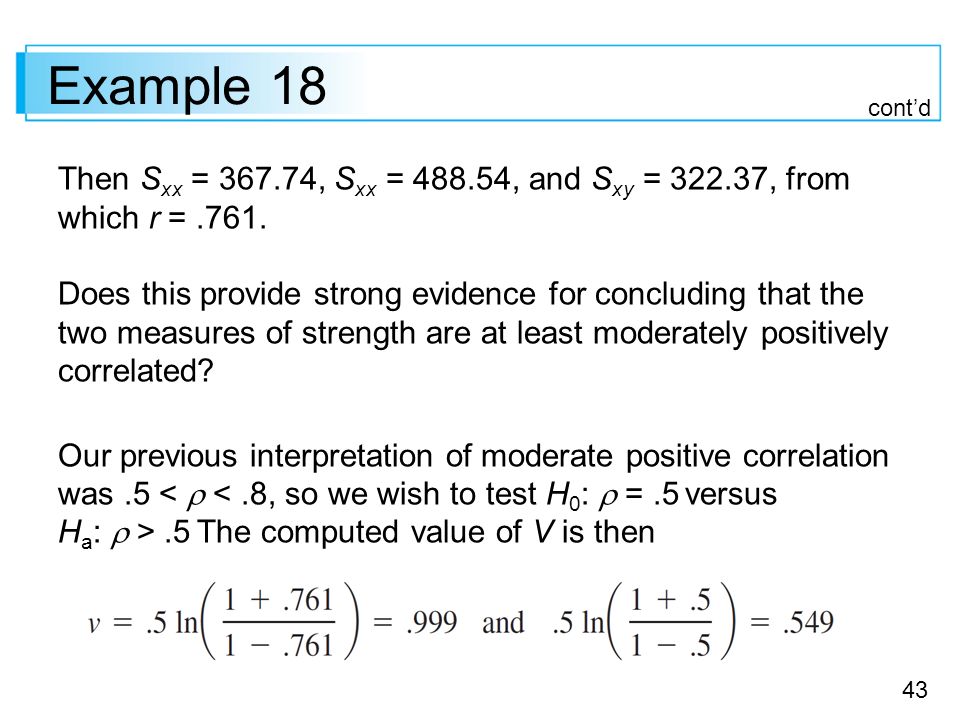 Example 18

cont'd

Then $S_{xx}$ = 367.74, $S_{xx}$ = 488.54, and $S_{xy}$ = 322.37, from which $r$ = .761.

Does this provide strong evidence for concluding that the two measures of strength are at least moderately positively correlated?

Our previous interpretation of moderate positive correlation was .5 < $\rho$ < .8, so we wish to test $H_0$: $\rho$ = .5 versus $H_a$: $\rho$ > .5 The computed value of $V$ is then

$v = .5 \ln\left(\frac{1 + .761}{1 - .761}\right) = .999$ and $.5 \ln\left(\frac{1 + .5}{1 - .5}\right) = .549$

43